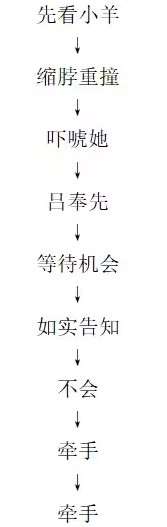 先看小羊
↓
缩脖重撞
↓
吓唬她
↓
吕奉先
↓
等待机会
↓
如实告知
↓
不会
↓
牵手
↓
牵手